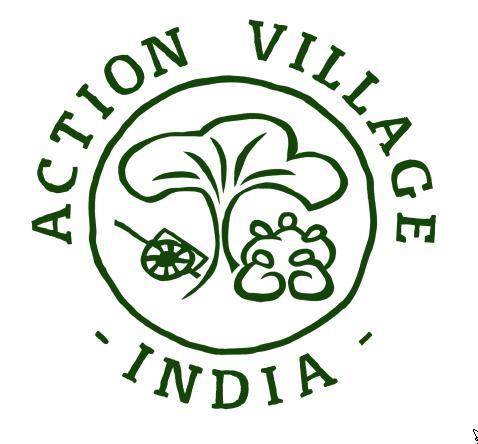 ACTION VILLAGE
- INDIA -